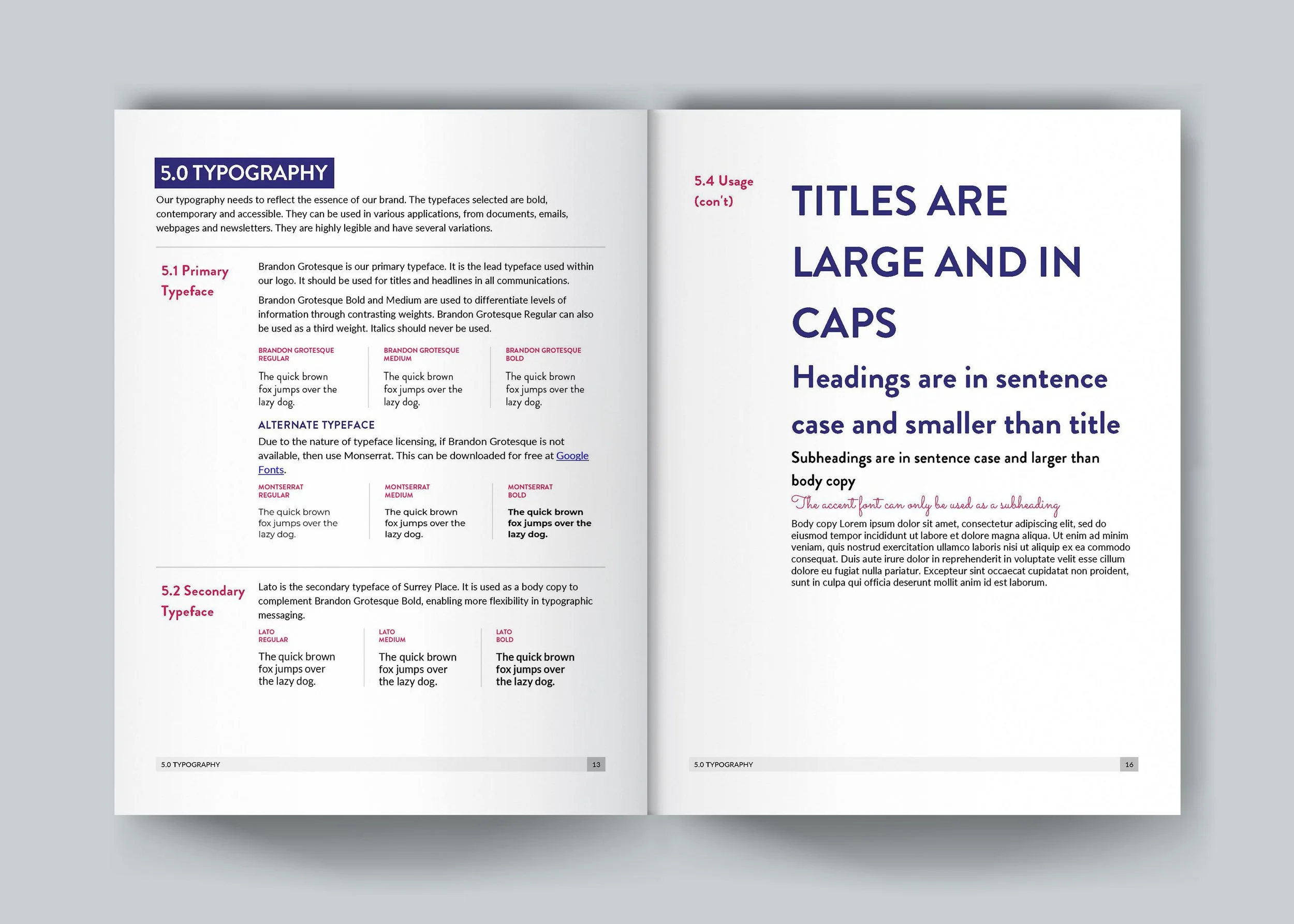 5.0 TYPOGRAPHY

Our typography needs to reflect the essence of our brand. The typefaces selected are bold, contemporary and accessible. They can be used in various applications, from documents, emails, webpages and newsletters. They are highly legible and have several variations.

5.1 Primary Typeface

Brandon Grotesque is our primary typeface. It is the lead typeface used within our logo. It should be used for titles and headlines in all communications.

Brandon Grotesque Bold and Medium are used to differentiate levels of information through contrasting weights. Brandon Grotesque Regular can also be used as a third weight. Italics should never be used.

BRANDON GROTESQUE REGULAR
The quick brown fox jumps over the lazy dog.

BRANDON GROTESQUE MEDIUM
The quick brown fox jumps over the lazy dog.

BRANDON GROTESQUE BOLD
The quick brown fox jumps over the lazy dog.

ALTERNATE TYPEFACE

Due to the nature of typeface licensing, if Brandon Grotesque is not available, then use Monserrat. This can be downloaded for free at Google Fonts.

MONTSERRAT REGULAR
The quick brown fox jumps over the lazy dog.

MONTSERRAT MEDIUM
The quick brown fox jumps over the lazy dog.

MONTSERRAT BOLD
The quick brown fox jumps over the lazy dog.

5.2 Secondary Typeface

Lato is the secondary typeface of Surrey Place. It is used as a body copy to complement Brandon Grotesque Bold, enabling more flexibility in typographic messaging.

LATO REGULAR
The quick brown fox jumps over the lazy dog.

LATO MEDIUM
The quick brown fox jumps over the lazy dog.

LATO BOLD
The quick brown fox jumps over the lazy dog.

5.0 TYPOGRAPHY 13

5.4 Usage (con't)

TITLES ARE LARGE AND IN CAPS

Headings are in sentence case and smaller than title

Subheadings are in sentence case and larger than body copy

The accent font can only be used as a subheading

Body copy Lorem ipsum dolor sit amet, consectetur adipiscing elit, sed do eiusmod tempor incididunt ut labore et dolore magna aliqua. Ut enim ad minim veniam, quis nostrud exercitation ullamco laboris nisi ut aliquip ex ea commodo consequat. Duis aute irure dolor in reprehenderit in voluptate velit esse cillum dolore eu fugiat nulla pariatur. Excepteur sint occaecat cupidatat non proident, sunt in culpa qui officia deserunt mollit anim id est laborum.

5.0 TYPOGRAPHY 16